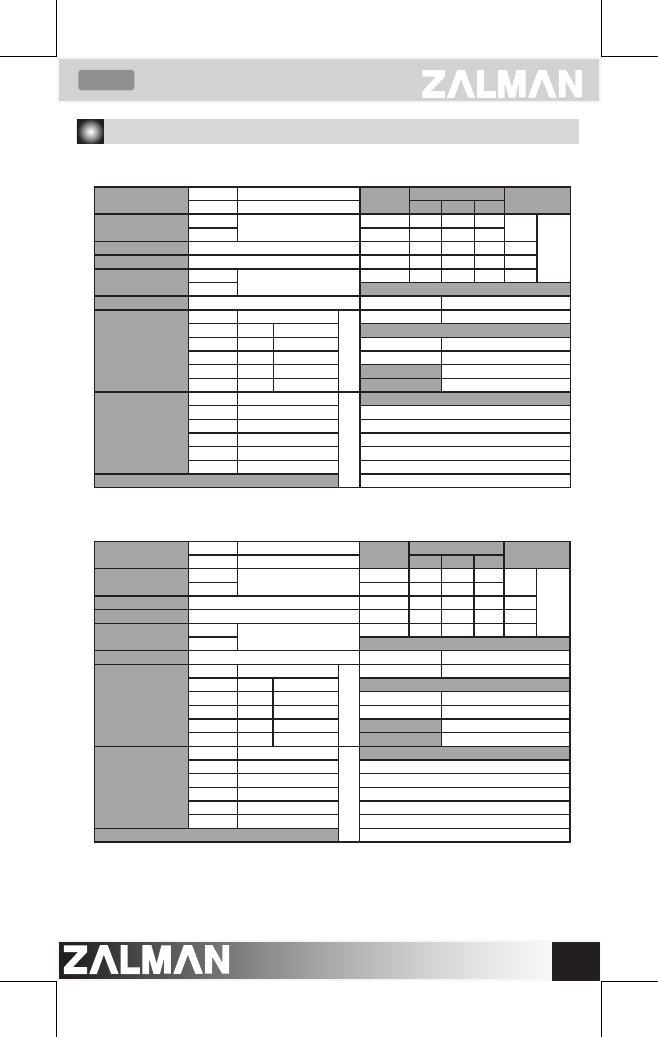 ZALMAN

ZALMAN